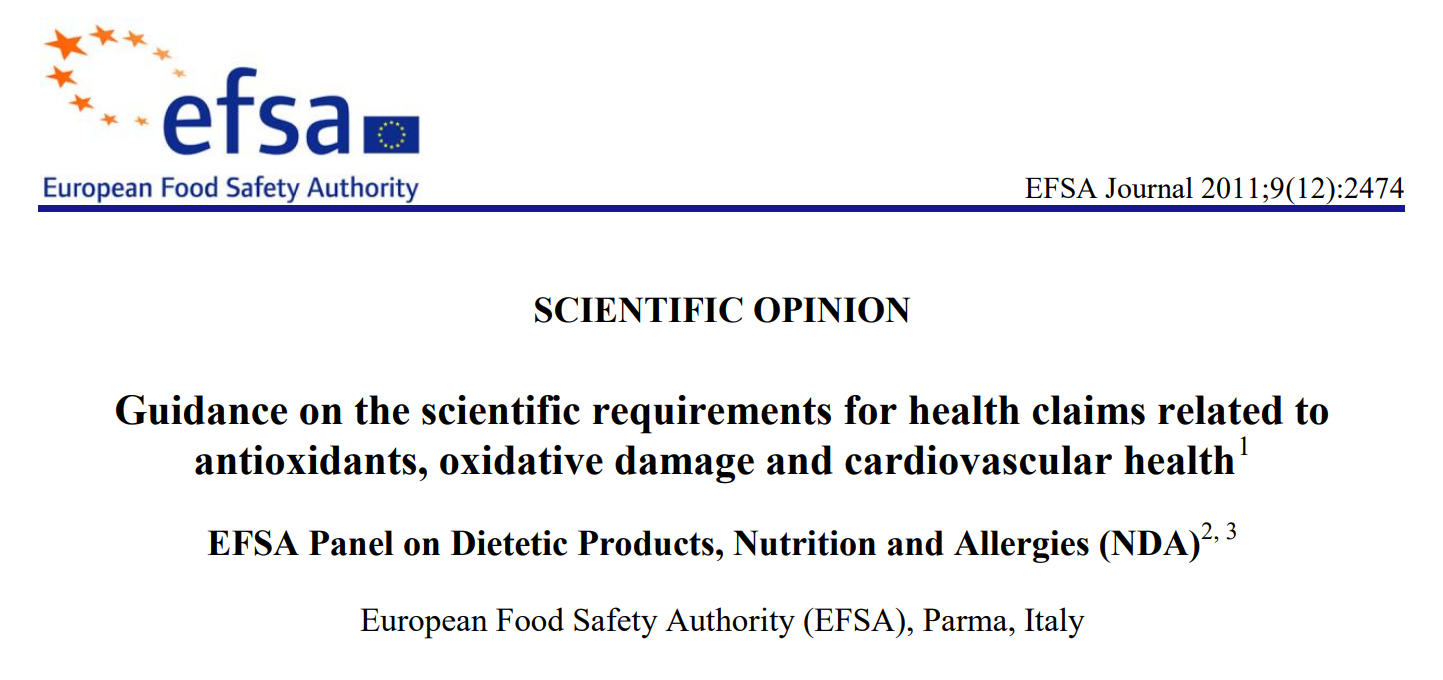 efsa
European Food Safety Authority

EFSA Journal 2011;9(12):2474

SCIENTIFIC OPINION

Guidance on the scientific requirements for health claims related to antioxidants, oxidative damage and cardiovascular health$^{1}$

EFSA Panel on Dietetic Products, Nutrition and Allergies (NDA)$^{2, 3}$

European Food Safety Authority (EFSA), Parma, Italy